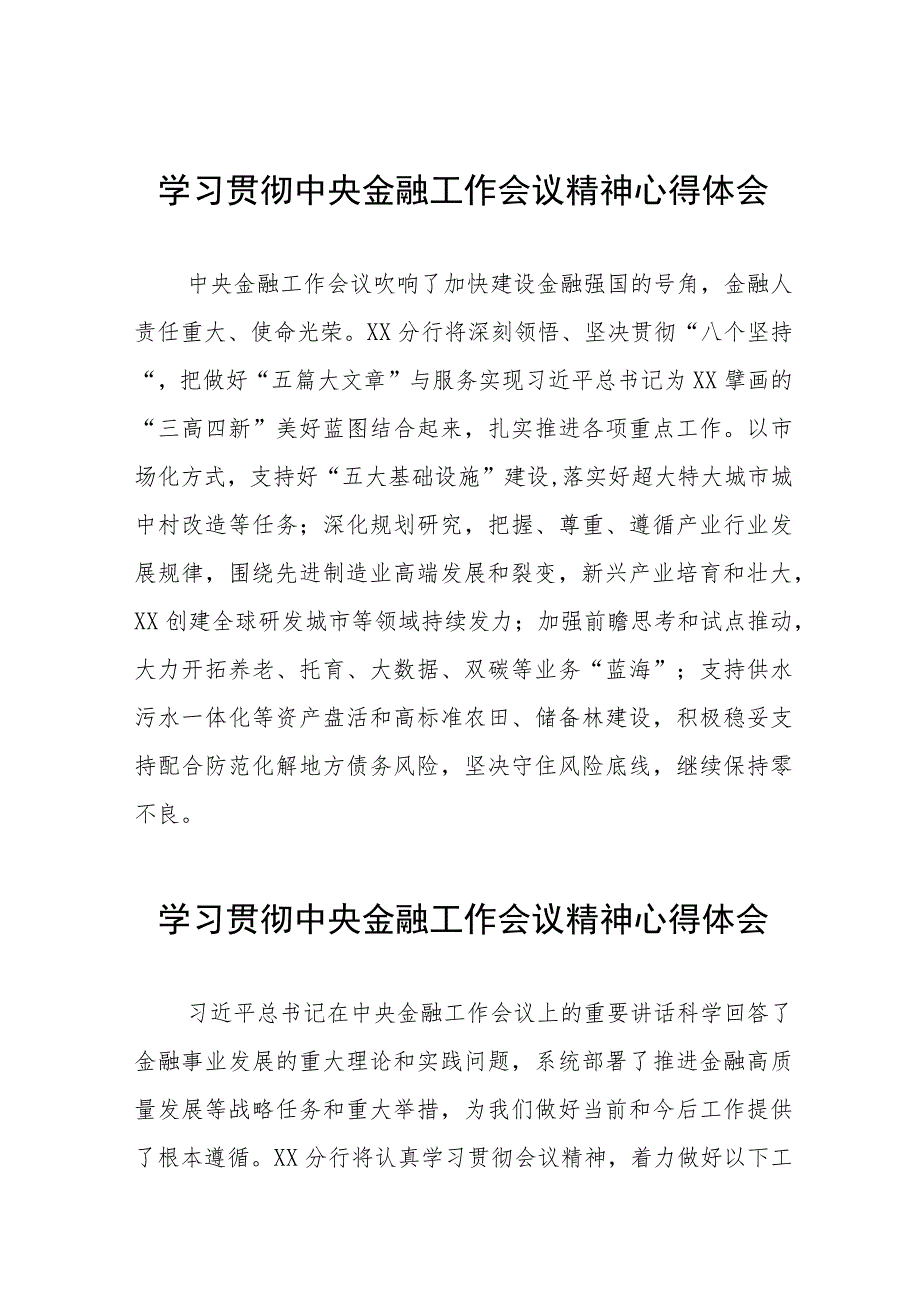 学习贯彻中央金融工作会议精神心得体会

中央金融工作会议吹响了加快建设金融强国的号角，金融人责任重大、使命光荣。XX分行将深刻领悟、坚决贯彻“八个坚持“，把做好“五篇大文章”与服务实现习近平总书记为XX擘画的“三高四新”美好蓝图结合起来，扎实推进各项重点工作。以市场化方式，支持好“五大基础设施”建设,落实好超大特大城市城中村改造等任务；深化规划研究，把握、尊重、遵循产业行业发展规律，围绕先进制造业高端发展和裂变，新兴产业培育和壮大，XX创建全球研发城市等领域持续发力；加强前瞻思考和试点推动，大力开拓养老、托育、大数据、双碳等业务“蓝海”；支持供水污水一体化等资产盘活和高标准农田、储备林建设，积极稳妥支持配合防范化解地方债务风险，坚决守住风险底线，继续保持零不良。

学习贯彻中央金融工作会议精神心得体会

习近平总书记在中央金融工作会议上的重要讲话科学回答了金融事业发展的重大理论和实践问题，系统部署了推进金融高质量发展等战略任务和重大举措，为我们做好当前和今后工作提供了根本遵循。XX分行将认真学习贯彻会议精神，着力做好以下工